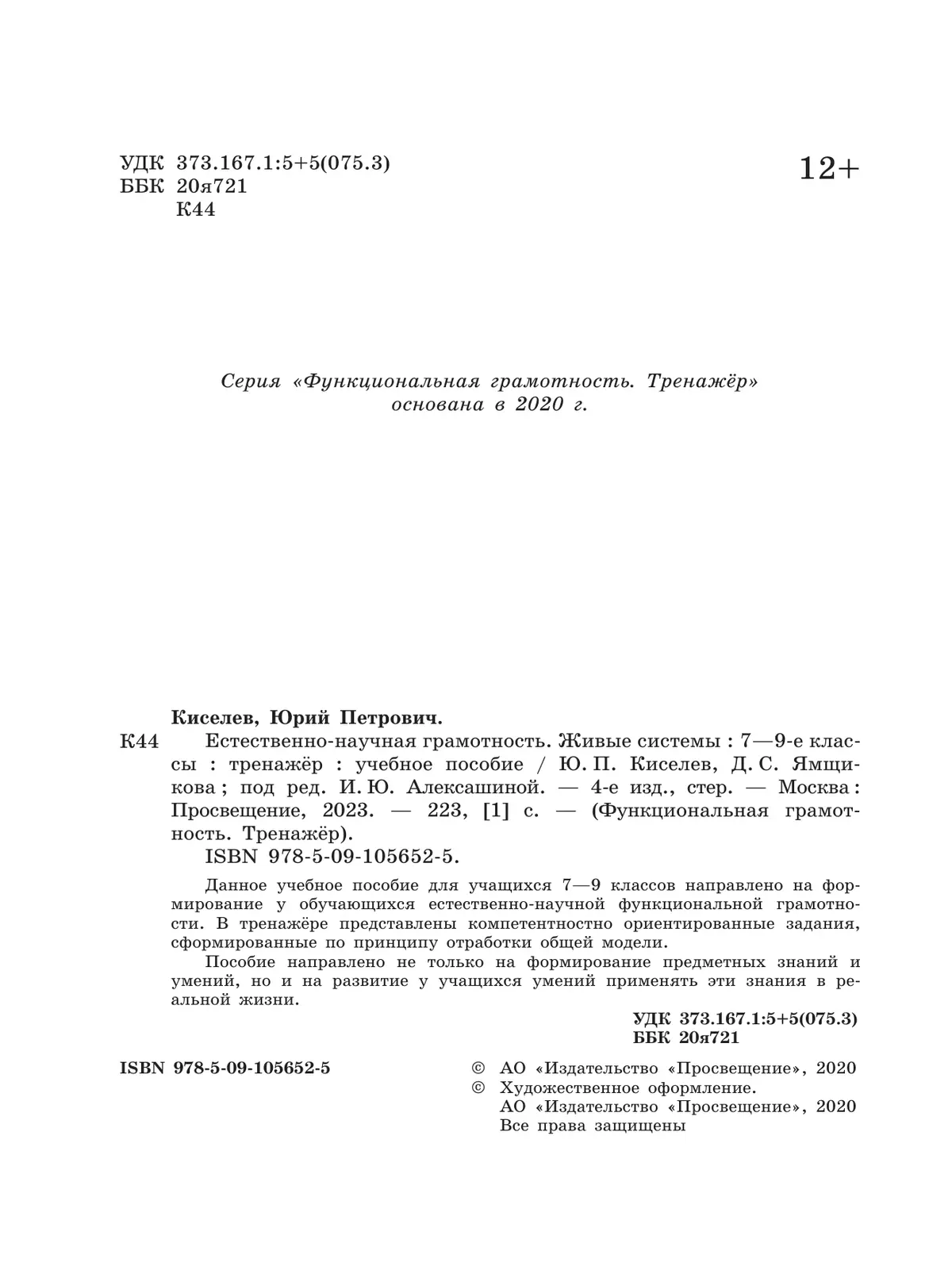 УДК 373.167.1:5+5(075.3)
ББК 20я721
К44

12+

Серия «Функциональная грамотность. Тренажёр»
основана в 2020 г.

Киселев, Юрий Петрович.

К44 Естественно-научная грамотность. Живые системы : 7—9-е классы : тренажёр : учебное пособие / Ю. П. Киселев, Д. С. Ямщикова ; под ред. И. Ю. Алексашиной. — 4-е изд., стер. — Москва : Просвещение, 2023. — 223, [1] с. — (Функциональная грамотность. Тренажёр).

ISBN 978-5-09-105652-5.

Данное учебное пособие для учащихся 7—9 классов направлено на формирование у обучающихся естественно-научной функциональной грамотности. В тренажёре представлены компетентностно ориентированные задания, сформированные по принципу отработки общей модели.

Пособие направлено не только на формирование предметных знаний и умений, но и на развитие у учащихся умений применять эти знания в реальной жизни.

УДК 373.167.1:5+5(075.3)
ББК 20я721

ISBN 978-5-09-105652-5

© АО «Издательство «Просвещение», 2020
© Художественное оформление.
АО «Издательство «Просвещение», 2020
Все права защищены